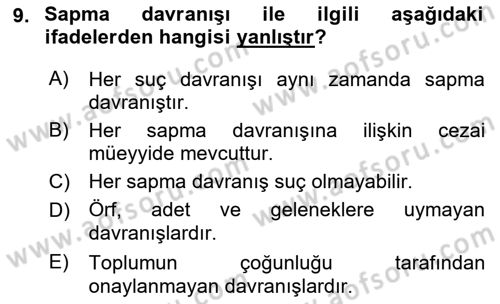 9. Sapma davranışı ile ilgili aşağıdaki ifadelerden hangisi yanlıştır?

A) Her suç davranışı aynı zamanda sapma davranıştır.
B) Her sapma davranışına ilişkin cezai müeyyide mevcuttur.
C) Her sapma davranış suç olmayabilir.
D) Örf, adet ve geleneklere uymayan davranışlardır.
E) Toplumun çoğunluğu tarafından onaylanmayan davranışlardır.

www.aofsoru.com